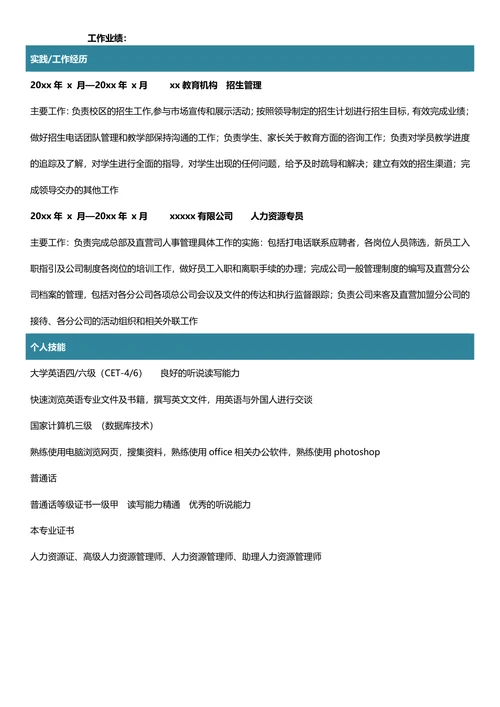 工作业绩：

实践/工作经历

20xx 年 x 月—20xx 年 x 月　　xx 教育机构　招生管理

主要工作：负责校区的招生工作,参与市场宣传和展示活动；按照领导制定的招生计划进行招生目标，有效完成业绩；做好招生电话团队管理和教学部保持沟通的工作；负责学生、家长关于教育方面的咨询工作；负责对学员教学进度的追踪及了解，对学生进行全面的指导，对学生出现的任何问题，给予及时疏导和解决；建立有效的招生渠道；完成领导交办的其他工作

20xx 年 x 月—20xx 年 x 月　　xxxxx 有限公司　　人力资源专员

主要工作：负责完成总部及直营司人事管理具体工作的实施：包括打电话联系应聘者，各岗位人员筛选，新员工入职指引及公司制度各岗位的培训工作，做好员工入职和离职手续的办理；完成公司一般管理制度的编写及直营分公司档案的管理，包括对各分公司各项总公司会议及文件的传达和执行监督跟踪；负责公司来客及直营加盟分公司的接待、各分公司的活动组织和相关外联工作

个人技能

大学英语四/六级（CET-4/6）　良好的听说读写能力

快速浏览英语专业文件及书籍，撰写英文文件，用英语与外国人进行交谈

国家计算机三级　（数据库技术）

熟练使用电脑浏览网页，搜集资料，熟练使用 office 相关办公软件，熟练使用 photoshop

普通话

普通话等级证书一级甲　读写能力精通　优秀的听说能力

本专业证书

人力资源证、高级人力资源管理师、人力资源管理师、助理人力资源管理师